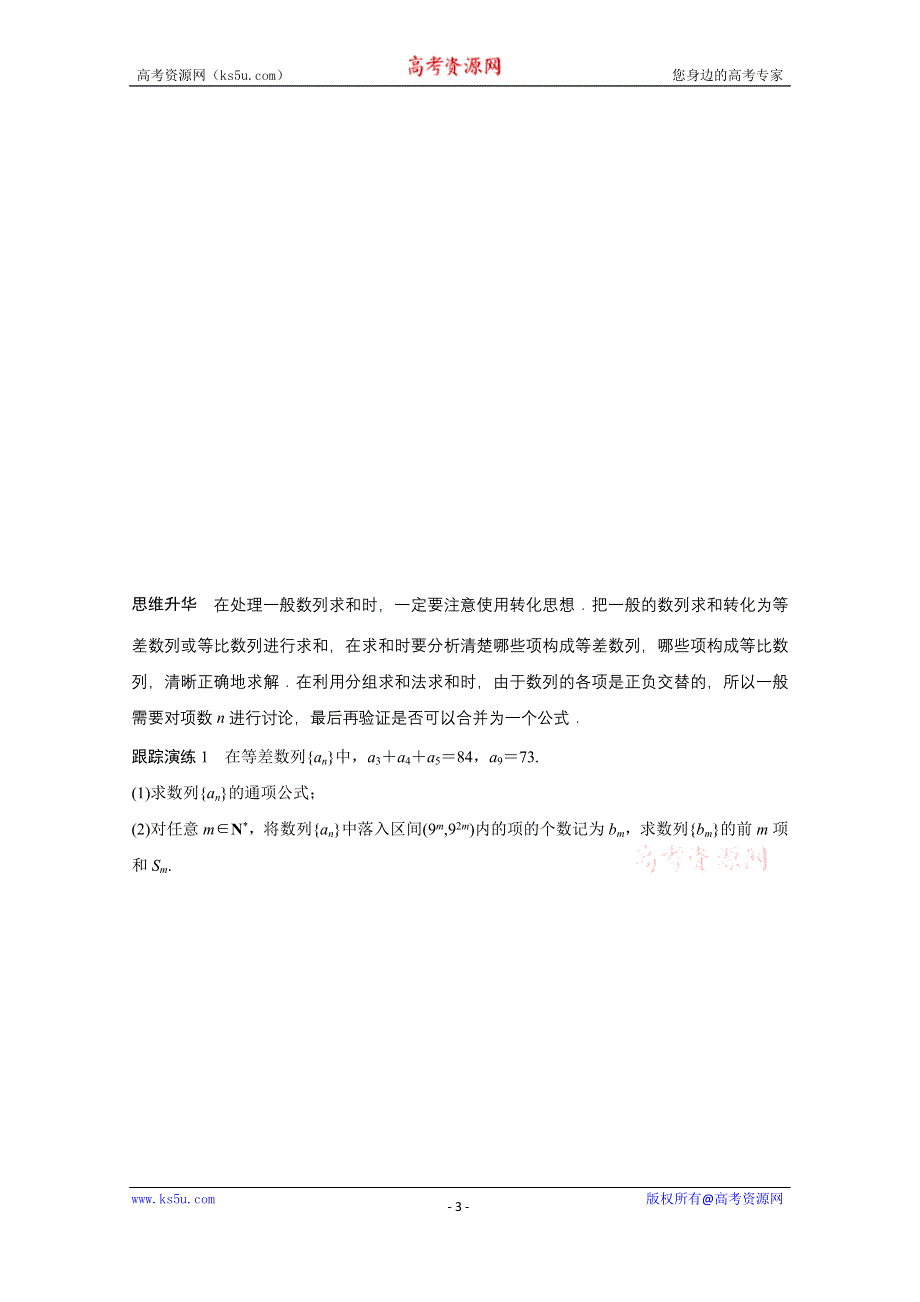 高考资源网（ks5u.com） 高考资源网 您身边的高考专家

思维升华 在处理一般数列求和时，一定要注意使用转化思想．把一般的数列求和转化为等差数列或等比数列进行求和，在求和时要分析清楚哪些项构成等差数列，哪些项构成等比数列，清晰正确地求解．在利用分组求和法求和时，由于数列的各项是正负交替的，所以一般需要对项数 $n$ 进行讨论，最后再验证是否可以合并为一个公式．

跟踪演练 1 在等差数列$\{a_n\}$中，$a_3+a_4+a_5=84$，$a_9=73$.

(1)求数列$\{a_n\}$的通项公式；

(2)对任意 $m\in\mathbf{N}^*$，将数列$\{a_n\}$中落入区间$(9^m,9^{2m})$内的项的个数记为 $b_m$，求数列$\{b_m\}$的前 $m$ 项和 $S_m$.

高考资源网

www.ks5u.com - 3 - 版权所有@高考资源网